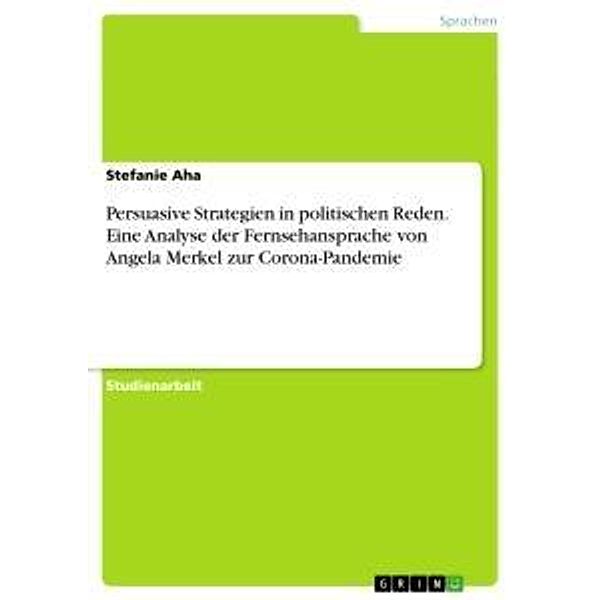 Sprachen

Stefanie Aha

Persuasive Strategien in politischen Reden. Eine Analyse der Fernsehansprache von Angela Merkel zur Corona-Pandemie

Studienarbeit

GRIN